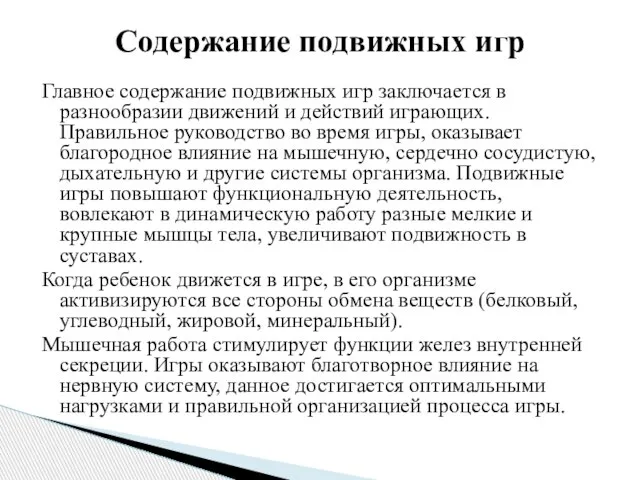 Содержание подвижных игр

Главное содержание подвижных игр заключается в разнообразии движений и действий играющих. Правильное руководство во время игры, оказывает благородное влияние на мышечную, сердечно сосудистую, дыхательную и другие системы организма. Подвижные игры повышают функциональную деятельность, вовлекают в динамическую работу разные мелкие и крупные мышцы тела, увеличивают подвижность в суставах.

Когда ребенок движется в игре, в его организме активизируются все стороны обмена веществ (белковый, углеводный, жировой, минеральный).

Мышечная работа стимулирует функции желез внутренней секреции. Игры оказывают благотворное влияние на нервную систему, данное достигается оптимальными нагрузками и правильной организацией процесса игры.